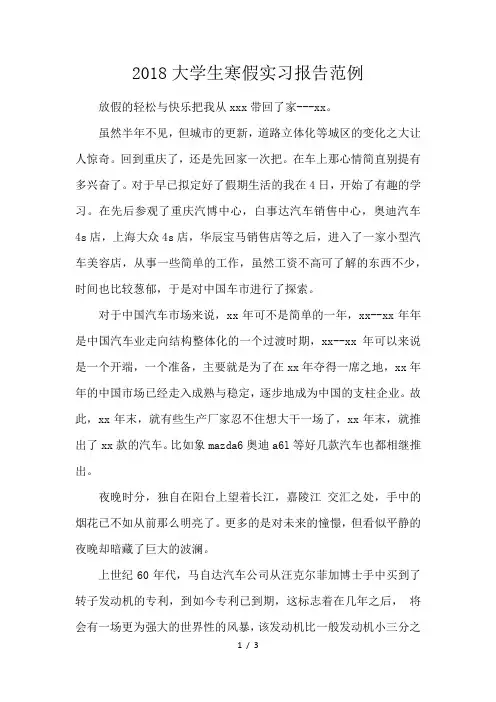 2018 大学生寒假实习报告范例

放假的轻松与快乐把我从 xxx 带回了家---xx。

虽然半年不见，但城市的更新，道路立体化等城区的变化之大让人惊奇。回到重庆了，还是先回家一次把。在车上那心情简直别提有多兴奋了。对于早已拟定好了假期生活的我在 4 日，开始了有趣的学习。在先后参观了重庆汽博中心，白事达汽车销售中心，奥迪汽车 4s 店，上海大众 4s 店，华辰宝马销售店等之后，进入了一家小型汽车美容店，从事一些简单的工作，虽然工资不高可了解的东西不少，时间也比较葱郁，于是对中国车市进行了探索。

对于中国汽车市场来说，xx 年可不是简单的一年，xx--xx 年年是中国汽车业走向结构整体化的一个过渡时期，xx--xx 年可以来说是一个开端，一个准备，主要就是为了在 xx 年夺得一席之地，xx 年年的中国市场已经走入成熟与稳定，逐步地成为中国的支柱企业。故此，xx 年末，就有些生产厂家忍不住想大干一场了，xx 年末，就推出了 xx 款的汽车。比如象 mazda6 奥迪 a6l 等好几款汽车也都相继推出。

夜晚时分，独自在阳台上望着长江，嘉陵江 交汇之处，手中的烟花已不如从前那么明亮了。更多的是对未来的憧憬，但看似平静的夜晚却暗藏了巨大的波澜。

上世纪 60 年代，马自达汽车公司从汪克尔菲加博士手中买到了转子发动机的专利，到如今专利已到期，这标志着在几年之后， 将会有一场更为强大的世界性的风暴，该发动机比一般发动机小三分之

1 / 3